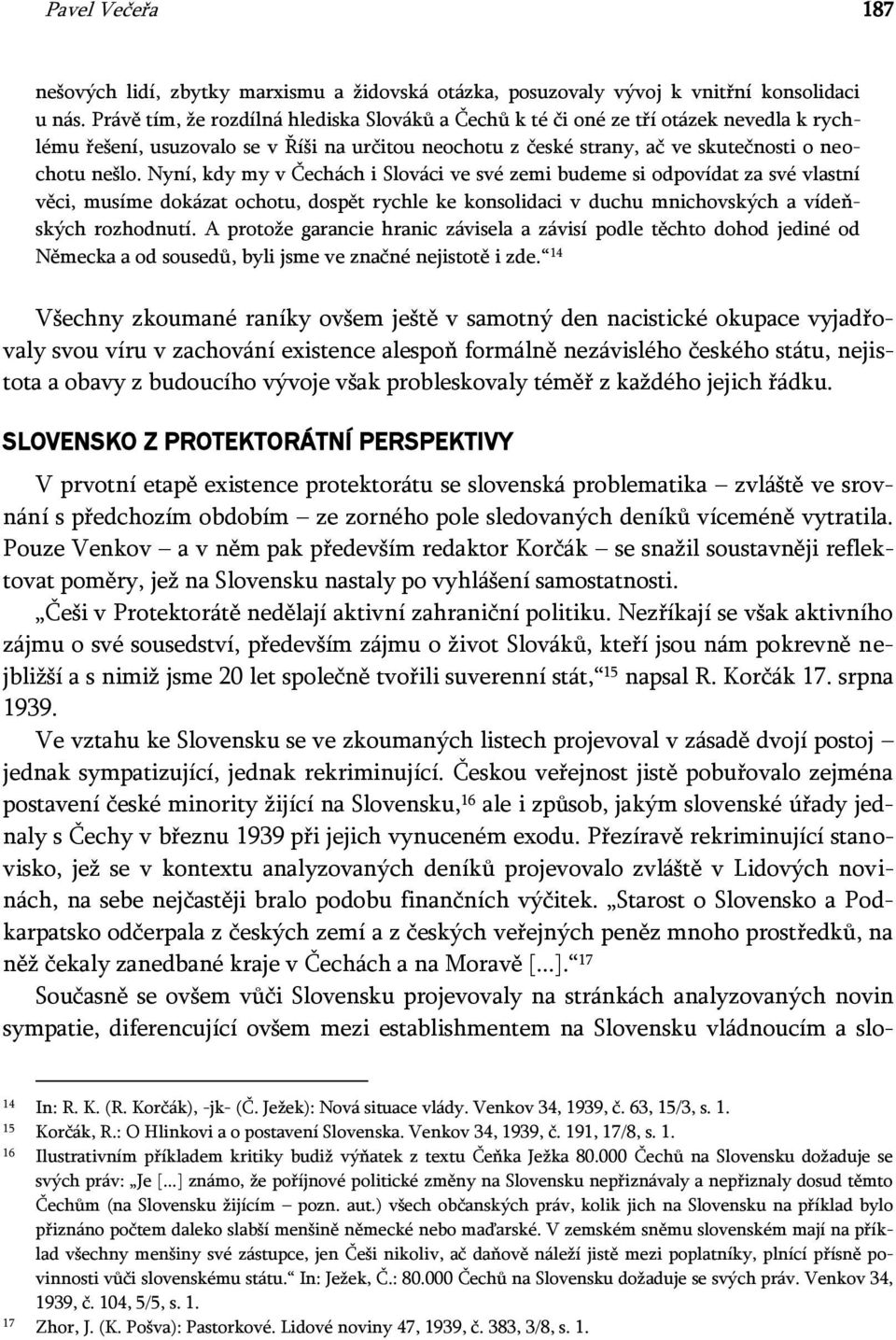 Pavel Večeřa 187

nešových lidí, zbytky marxismu a židovská otázka, posuzovaly vývoj k vnitřní konsolidaci u nás. Právě tím, že rozdílná hlediska Slováků a Čechů k té či oné ze tří otázek nevedla k rychlému řešení, usuzovalo se v Říši na určitou neochotu z české strany, ač ve skutečnosti o neochotu nešlo. Nyní, kdy my v Čechách i Slováci ve své zemi budeme si odpovídat za své vlastní věci, musíme dokázat ochotu, dospět rychle ke konsolidaci v duchu mnichovských a vídeňských rozhodnutí. A protože garancie hranic závisela a závisí podle těchto dohod jediné od Německa a od sousedů, byli jsme ve značné nejistotě i zde.“$^{14}$

Všechny zkoumané raníky ovšem ještě v samotný den nacistické okupace vyjadřovaly svou víru v zachování existence alespoň formálně nezávislého českého státu, nejistota a obavy z budoucího vývoje však probleskovaly téměř z každého jejich řádku.

SLOVENSKO Z PROTEKTORÁTNÍ PERSPEKTIVY

V prvotní etapě existence protektorátu se slovenská problematika – zvláště ve srovnání s předchozím obdobím – ze zorného pole sledovaných deníků víceméně vytratila. Pouze Venkov – a v něm pak především redaktor Korčák – se snažil soustavněji reflektovat poměry, jež na Slovensku nastaly po vyhlášení samostatnosti.

„Češi v Protektorátě nedělají aktivní zahraniční politiku. Nezříkají se však aktivního zájmu o své sousedství, především zájmu o život Slováků, kteří jsou nám pokrevně nejbližší a s nimiž jsme 20 let společně tvořili suverenní stát,“$^{15}$ napsal R. Korčák 17. srpna 1939.

Ve vztahu ke Slovensku se ve zkoumaných listech projevoval v zásadě dvojí postoj – jednak sympatizující, jednak rekriminující. Českou veřejnost jistě pobuřovalo zejména postavení české minority žijící na Slovensku,$^{16}$ ale i způsob, jakým slovenské úřady jednaly s Čechy v březnu 1939 při jejich vynuceném exodu. Přezíravě rekriminující stanovisko, jež se v kontextu analyzovaných deníků projevovalo zvláště v Lidových novinách, na sebe nejčastěji bralo podobu finančních výčitek. „Starost o Slovensko a Podkarpatsko odčerpala z českých zemí a z českých veřejných peněz mnoho prostředků, na něž čekaly zanedbané kraje v Čechách a na Moravě [...].“$^{17}$

Současně se ovšem vůči Slovensku projevovaly na stránkách analyzovaných novin sympatie, diferencující ovšem mezi establishmentem na Slovensku vládnoucím a slo-

$^{14}$ In: R. K. (R. Korčák), -jk- (Č. Ježek): Nová situace vlády. Venkov 34, 1939, č. 63, 15/3, s. 1.
$^{15}$ Korčák, R.: O Hlinkovi a o postavení Slovenska. Venkov 34, 1939, č. 191, 17/8, s. 1.
$^{16}$ Ilustrativním příkladem kritiky budiž výňatek z textu Čeňka Ježka 80.000 Čechů na Slovensku dožaduje se svých práv: „Je [...] známo, že pořijnové politické změny na Slovensku nepřiznávaly a nepřiznaly dosud těmto Čechům (na Slovensku žijícím – pozn. aut.) všech občanských práv, kolik jich na Slovensku na příklad bylo přiznáno počtem daleko slabší menšině německé nebo maďarské. V zemském sněmu slovenském mají na příklad všechny menšiny své zástupce, jen Češi nikoliv, ač daňově náleží jistě mezi poplatníky, plnící přísně povinnosti vůči slovenskému státu.“ In: Ježek, Č.: 80.000 Čechů na Slovensku dožaduje se svých práv. Venkov 34, 1939, č. 104, 5/5, s. 1.
$^{17}$ Zhor, J. (K. Pošva): Pastorkové. Lidové noviny 47, 1939, č. 383, 3/8, s. 1.